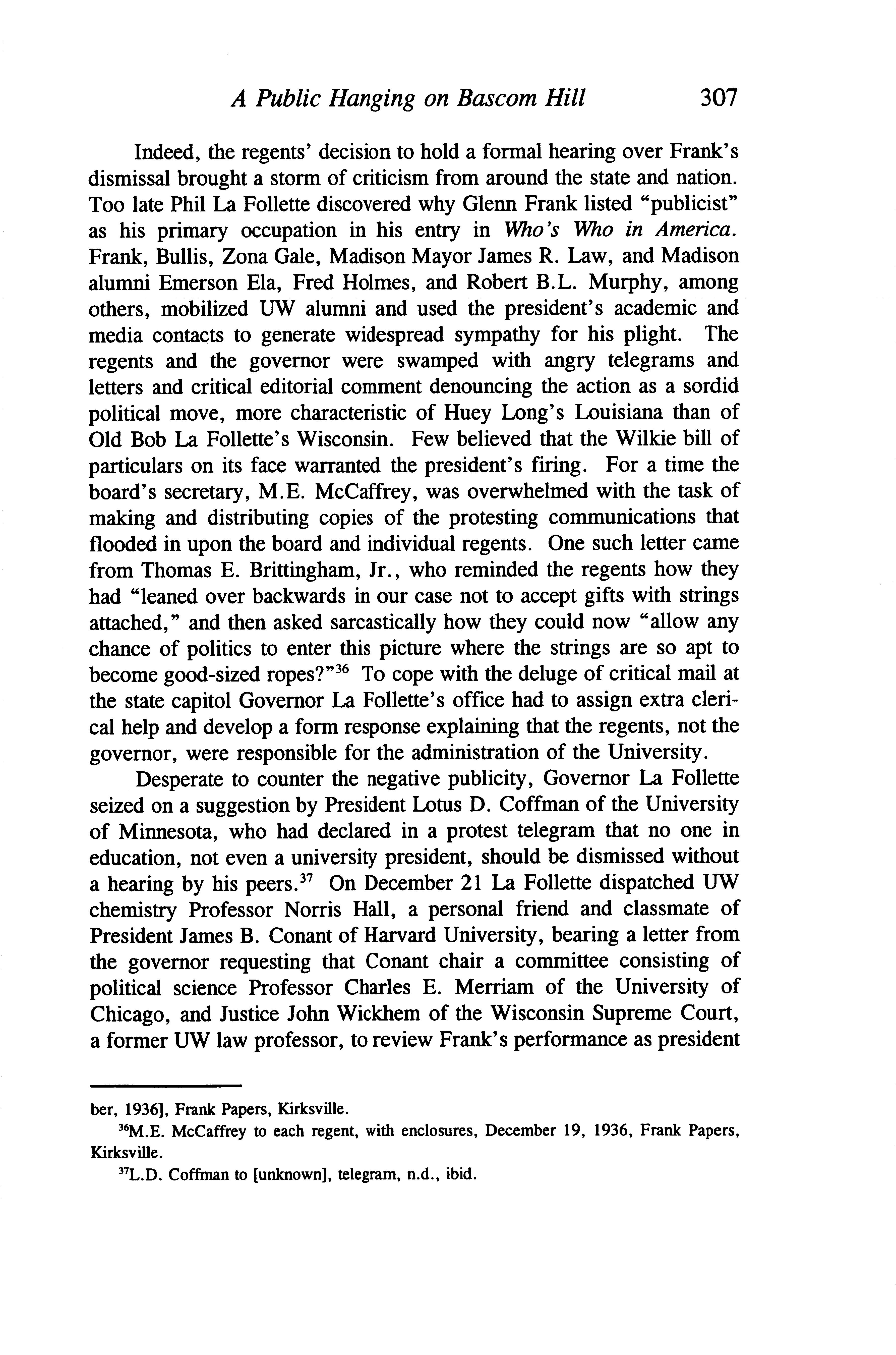 A Public Hanging on Bascom Hill 307

Indeed, the regents' decision to hold a formal hearing over Frank's dismissal brought a storm of criticism from around the state and nation. Too late Phil La Follette discovered why Glenn Frank listed "publicist" as his primary occupation in his entry in Who's Who in America. Frank, Bullis, Zona Gale, Madison Mayor James R. Law, and Madison alumni Emerson Ela, Fred Holmes, and Robert B.L. Murphy, among others, mobilized UW alumni and used the president's academic and media contacts to generate widespread sympathy for his plight. The regents and the governor were swamped with angry telegrams and letters and critical editorial comment denouncing the action as a sordid political move, more characteristic of Huey Long's Louisiana than of Old Bob La Follette's Wisconsin. Few believed that the Wilkie bill of particulars on its face warranted the president's firing. For a time the board's secretary, M.E. McCaffrey, was overwhelmed with the task of making and distributing copies of the protesting communications that flooded in upon the board and individual regents. One such letter came from Thomas E. Brittingham, Jr., who reminded the regents how they had "leaned over backwards in our case not to accept gifts with strings attached," and then asked sarcastically how they could now "allow any chance of politics to enter this picture where the strings are so apt to become good-sized ropes?"$^{36}$ To cope with the deluge of critical mail at the state capitol Governor La Follette's office had to assign extra clerical help and develop a form response explaining that the regents, not the governor, were responsible for the administration of the University.

Desperate to counter the negative publicity, Governor La Follette seized on a suggestion by President Lotus D. Coffman of the University of Minnesota, who had declared in a protest telegram that no one in education, not even a university president, should be dismissed without a hearing by his peers.$^{37}$ On December 21 La Follette dispatched UW chemistry Professor Norris Hall, a personal friend and classmate of President James B. Conant of Harvard University, bearing a letter from the governor requesting that Conant chair a committee consisting of political science Professor Charles E. Merriam of the University of Chicago, and Justice John Wickhem of the Wisconsin Supreme Court, a former UW law professor, to review Frank's performance as president

ber, 1936], Frank Papers, Kirksville.

$^{36}$M.E. McCaffrey to each regent, with enclosures, December 19, 1936, Frank Papers, Kirksville.

$^{37}$L.D. Coffman to [unknown], telegram, n.d., ibid.